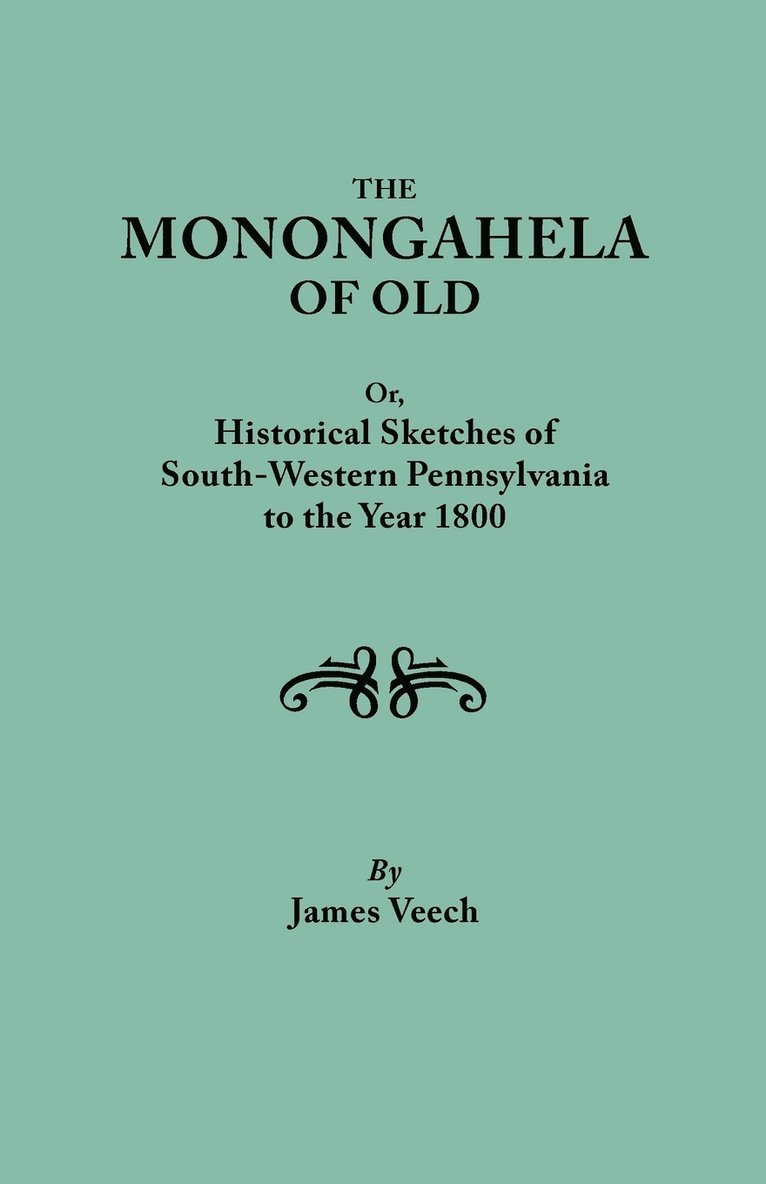 THE
MONONGAHELA
OF OLD

Or,
Historical Sketches of
South-Western Pennsylvania
to the Year 1800

By
James Veech